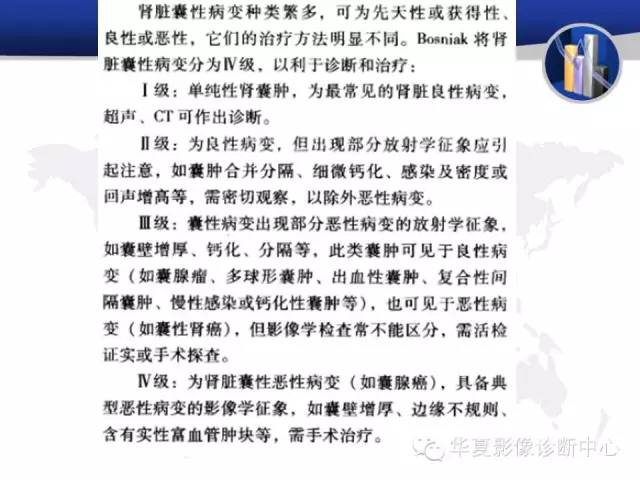 肾脏囊性病变种类繁多，可为先天性或获得性、良性或恶性，它们的治疗方法明显不同。Bosniak 将肾脏囊性病变分为Ⅳ级，以利于诊断和治疗：

Ⅰ级：单纯性肾囊肿，为最常见的肾脏良性病变，超声、CT 可作出诊断。

Ⅱ级：为良性病变，但出现部分放射学征象应引起注意，如囊肿合并分隔、细微钙化、感染及密度或回声增高等，需密切观察，以除外恶性病变。

Ⅲ级：囊性病变出现部分恶性病变的放射学征象，如囊壁增厚、钙化、分隔等，此类囊肿可见于良性病变（如囊腺瘤、多球形囊肿、出血性囊肿、复合性间隔囊肿、慢性感染或钙化性囊肿等），也可见于恶性病变（如囊性肾癌），但影像学检查常不能区分，需活检证实或手术探查。

Ⅳ级：为肾脏囊性恶性病变（如囊腺癌），具备典型恶性病变的影像学征象，如囊壁增厚、边缘不规则、含有实性富血管肿块等，需手术治疗。

华夏影像诊断中心